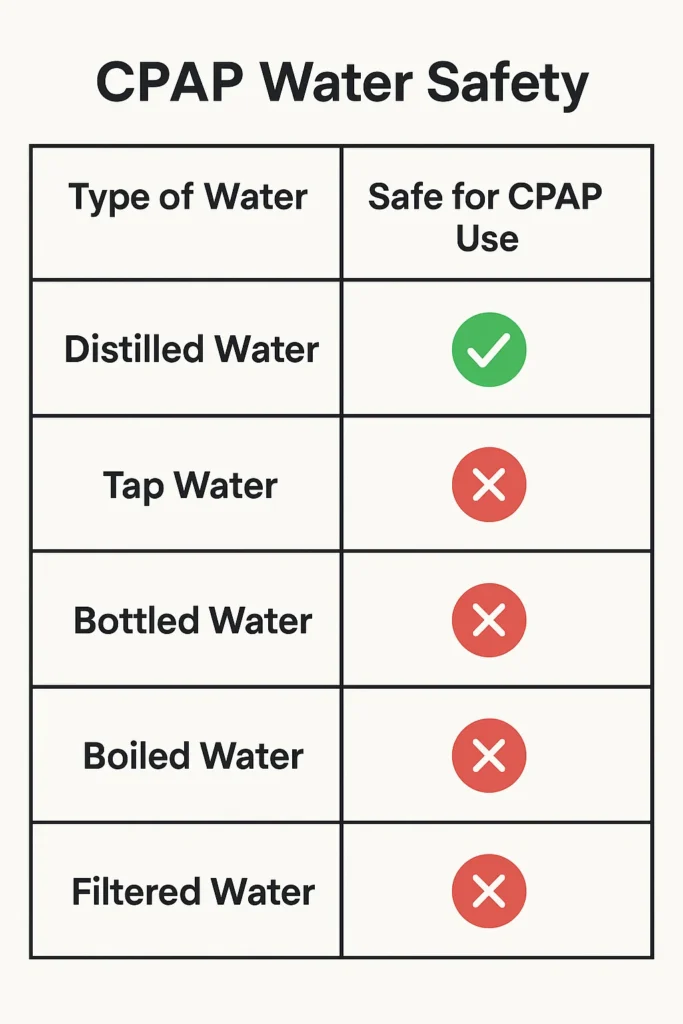 CPAP Water Safety

| Type of Water | Safe for CPAP Use |
|---|---|
| Distilled Water | ✓ |
| Tap Water | ✗ |
| Bottled Water | ✗ |
| Boiled Water | ✗ |
| Filtered Water | ✗ |